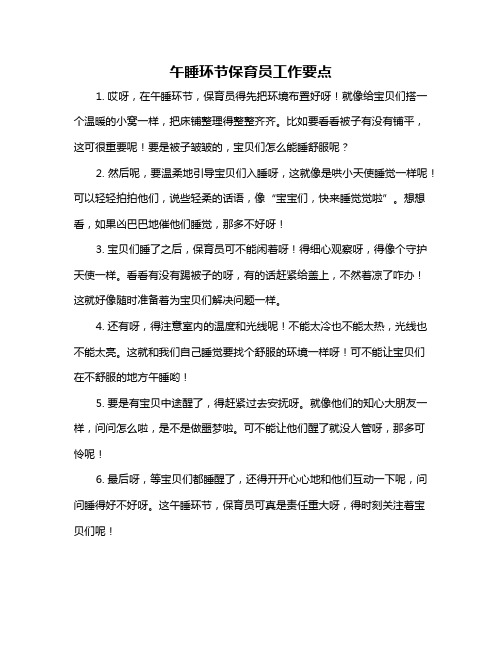 午睡环节保育员工作要点

1. 哎呀，在午睡环节，保育员得先把环境布置好呀！就像给宝贝们搭一个温暖的小窝一样，把床铺整理得整整齐齐。比如要看看被子有没有铺平，这可很重要呢！要是被子皱皱的，宝贝们怎么能睡舒服呢？

2. 然后呢，要温柔地引导宝贝们入睡呀，这就像是哄小天使睡觉一样呢！可以轻轻拍拍他们，说些轻柔的话语，像“宝宝们，快来睡觉觉啦”。想想看，如果凶巴巴地催他们睡觉，那多不好呀！

3. 宝贝们睡了之后，保育员可不能闲着呀！得细心观察呀，得像个守护天使一样。看看有没有踢被子的呀，有的话赶紧给盖上，不然着凉了咋办！这就好像随时准备着为宝贝们解决问题一样。

4. 还有呀，得注意室内的温度和光线呢！不能太冷也不能太热，光线也不能太亮。这就和我们自己睡觉要找个舒服的环境一样呀！可不能让宝贝们在不舒服的地方午睡哟！

5. 要是有宝贝中途醒了，得赶紧过去安抚呀。就像他们的知心大朋友一样，问问怎么啦，是不是做噩梦啦。可不能让他们醒了就没人管呀，那多可怜呢！

6. 最后呀，等宝贝们都睡醒了，还得开开心心地和他们互动一下呢，问问睡得好不好呀。这午睡环节，保育员可真是责任重大呀，得时刻关注着宝贝们呢！